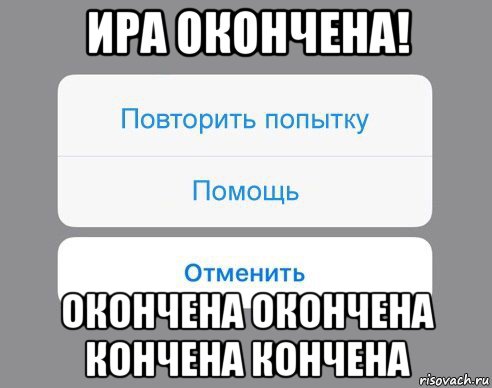 ИРА ОКОНЧЕНА!

Повторить попытку

Помощь

Отменить

ОКОНЧЕНА ОКОНЧЕНА КОНЧЕНА КОНЧЕНА

risovach.ru